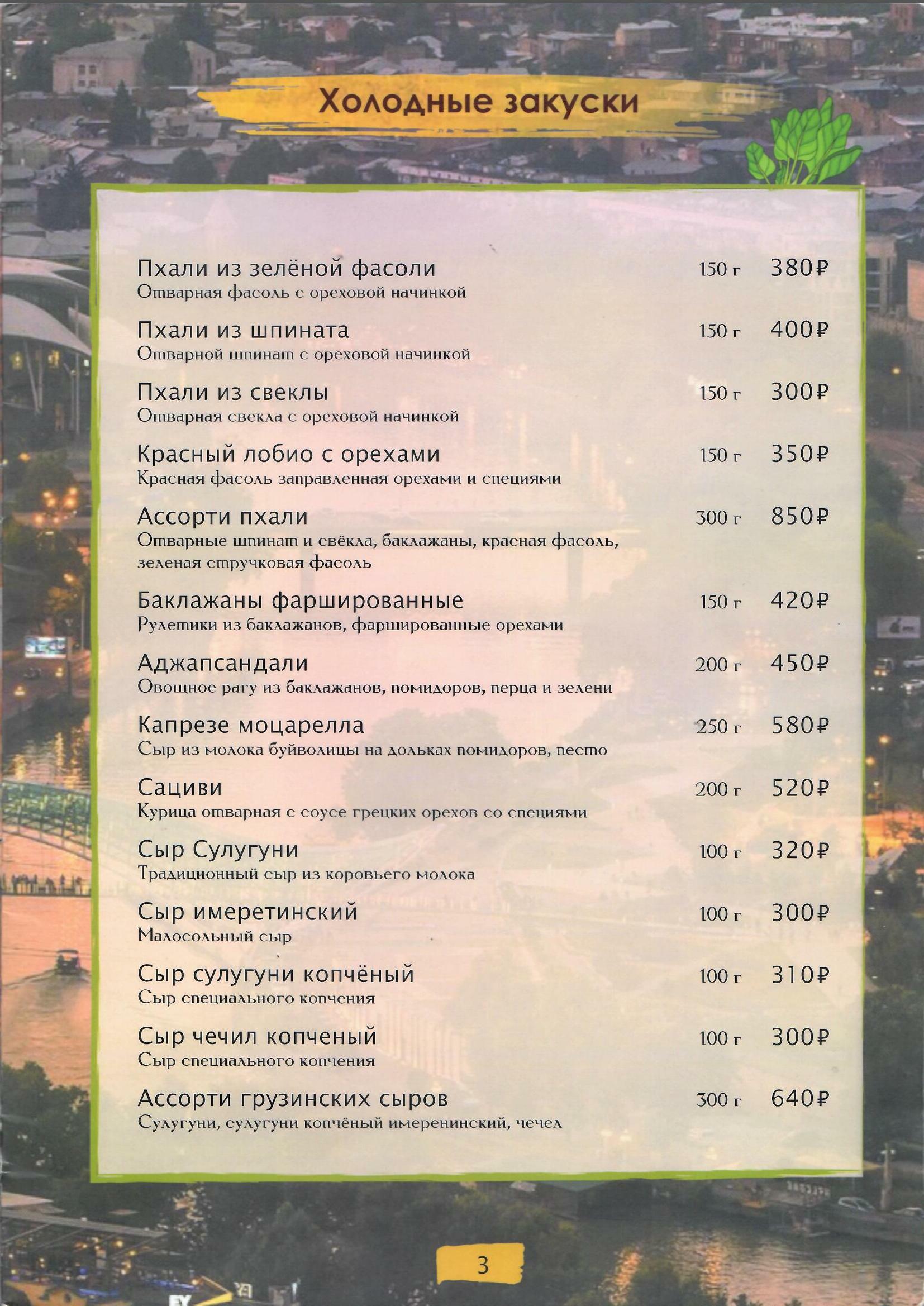 Холодные закуски

Пхали из зелёной фасоли 150 г 380₽
Отварная фасоль с ореховой начинкой

Пхали из шпината 150 г 400₽
Отварной шпинат с ореховой начинкой

Пхали из свеклы 150 г 300₽
Отварная свекла с ореховой начинкой

Красный лобио с орехами 150 г 350₽
Красная фасоль заправленная орехами и специями

Ассорти пхали 300 г 850₽
Отварные шпинат и свёкла, баклажаны, красная фасоль, зеленая стручковая фасоль

Баклажаны фаршированные 150 г 420₽
Рулетики из баклажанов, фаршированные орехами

Аджапсандали 200 г 450₽
Овощное рагу из баклажанов, помидоров, перца и зелени

Капрезе моцарелла 250 г 580₽
Сыр из молока буйволицы на дольках помидоров, песто

Сациви 200 г 520₽
Курица отварная с соусе грецких орехов со специями

Сыр Сулугуни 100 г 320₽
Традиционный сыр из коровьего молока

Сыр имеретинский 100 г 300₽
Малосольный сыр

Сыр сулугуни копчёный 100 г 310₽
Сыр специального копчения

Сыр чечил копченый 100 г 300₽
Сыр специального копчения

Ассорти грузинских сыров 300 г 640₽
Сулугуни, сулугуни копчёный имеренинский, чечел

3